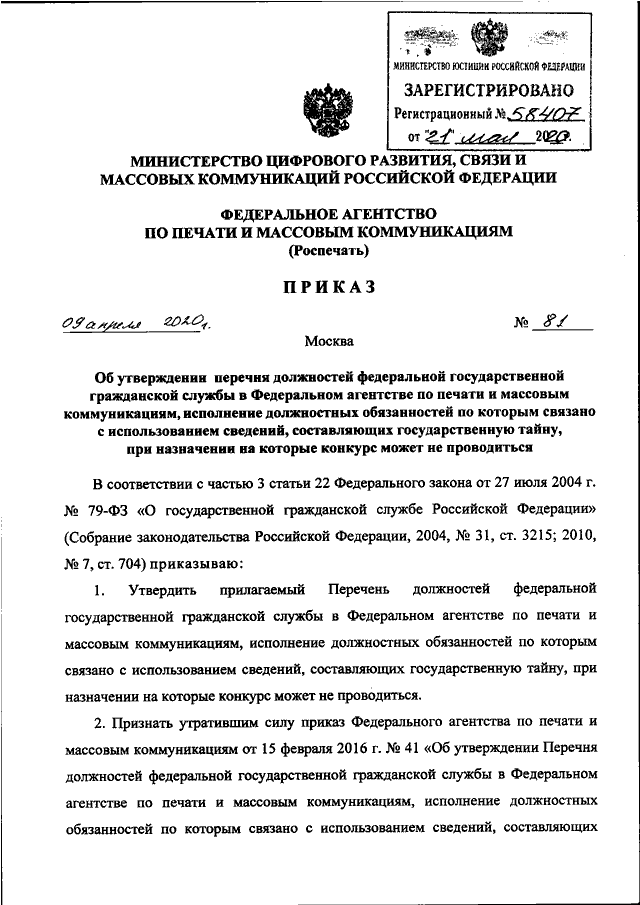 МИНИСТЕРСТВО ЮСТИЦИИ РОССИЙСКОЙ ФЕДЕРАЦИИ
ЗАРЕГИСТРИРОВАНО
Регистрационный № 58407
от "21" мая 2020.

МИНИСТЕРСТВО ЦИФРОВОГО РАЗВИТИЯ, СВЯЗИ И МАССОВЫХ КОММУНИКАЦИЙ РОССИЙСКОЙ ФЕДЕРАЦИИ

ФЕДЕРАЛЬНОЕ АГЕНТСТВО ПО ПЕЧАТИ И МАССОВЫМ КОММУНИКАЦИЯМ (Роспечать)

ПРИКАЗ

09 апреля 2020 г. № 81

Москва

Об утверждении перечня должностей федеральной государственной гражданской службы в Федеральном агентстве по печати и массовым коммуникациям, исполнение должностных обязанностей по которым связано с использованием сведений, составляющих государственную тайну, при назначении на которые конкурс может не проводиться

В соответствии с частью 3 статьи 22 Федерального закона от 27 июля 2004 г. № 79-ФЗ «О государственной гражданской службе Российской Федерации» (Собрание законодательства Российской Федерации, 2004, № 31, ст. 3215; 2010, № 7, ст. 704) приказываю:

1. Утвердить прилагаемый Перечень должностей федеральной государственной гражданской службы в Федеральном агентстве по печати и массовым коммуникациям, исполнение должностных обязанностей по которым связано с использованием сведений, составляющих государственную тайну, при назначении на которые конкурс может не проводиться.

2. Признать утратившим силу приказ Федерального агентства по печати и массовым коммуникациям от 15 февраля 2016 г. № 41 «Об утверждении Перечня должностей федеральной государственной гражданской службы в Федеральном агентстве по печати и массовым коммуникациям, исполнение должностных обязанностей по которым связано с использованием сведений, составляющих